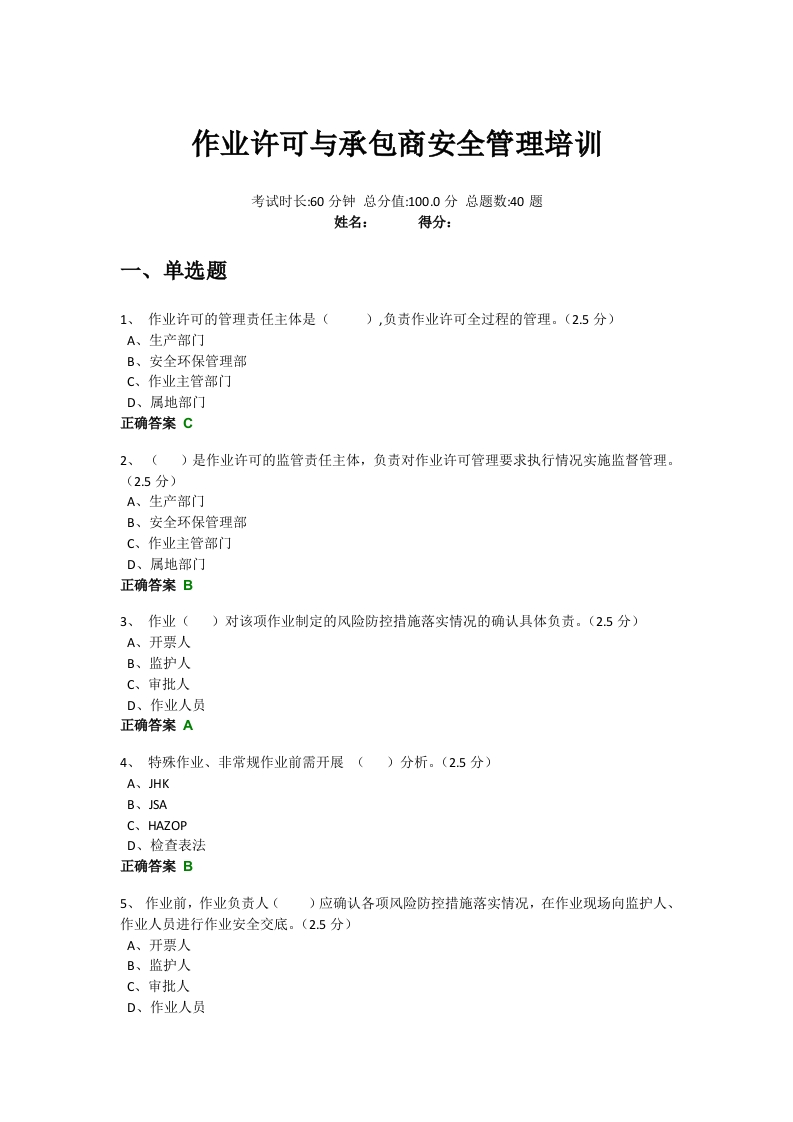 作业许可与承包商安全管理培训

考试时长:60 分钟 总分值:100.0 分 总题数:40 题
姓名: 得分:

一、单选题

1、 作业许可的管理责任主体是（ ）,负责作业许可全过程的管理。（2.5 分）
A、生产部门
B、安全环保管理部
C、作业主管部门
D、属地部门
正确答案 C

2、（ ）是作业许可的监管责任主体，负责对作业许可管理要求执行情况实施监督管理。（2.5 分）
A、生产部门
B、安全环保管理部
C、作业主管部门
D、属地部门
正确答案 B

3、 作业（ ）对该项作业制定的风险防控措施落实情况的确认具体负责。（2.5 分）
A、开票人
B、监护人
C、审批人
D、作业人员
正确答案 A

4、 特殊作业、非常规作业前需开展 （ ）分析。（2.5 分）
A、JHK
B、JSA
C、HAZOP
D、检查表法
正确答案 B

5、 作业前，作业负责人（ ）应确认各项风险防控措施落实情况，在作业现场向监护人、作业人员进行作业安全交底。（2.5 分）
A、开票人
B、监护人
C、审批人
D、作业人员